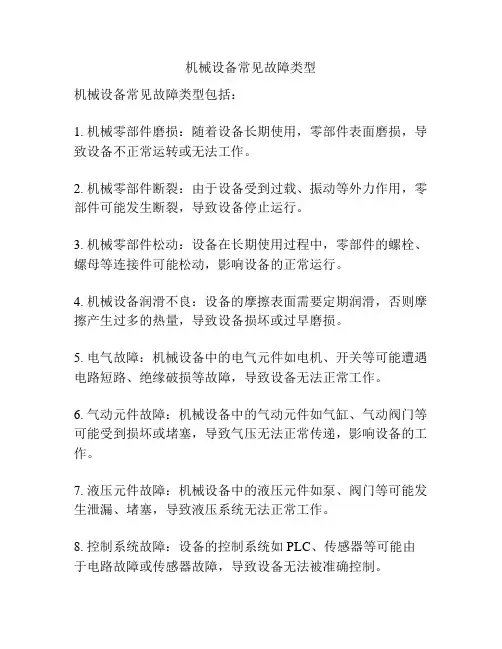 机械设备常见故障类型

机械设备常见故障类型包括：

1. 机械零部件磨损：随着设备长期使用，零部件表面磨损，导致设备不正常运转或无法工作。

2. 机械零部件断裂：由于设备受到过载、振动等外力作用，零部件可能发生断裂，导致设备停止运行。

3. 机械零部件松动：设备在长期使用过程中，零部件的螺栓、螺母等连接件可能松动，影响设备的正常运行。

4. 机械设备润滑不良：设备的摩擦表面需要定期润滑，否则摩擦产生过多的热量，导致设备损坏或过早磨损。

5. 电气故障：机械设备中的电气元件如电机、开关等可能遭遇电路短路、绝缘破损等故障，导致设备无法正常工作。

6. 气动元件故障：机械设备中的气动元件如气缸、气动阀门等可能受到损坏或堵塞，导致气压无法正常传递，影响设备的工作。

7. 液压元件故障：机械设备中的液压元件如泵、阀门等可能发生泄漏、堵塞，导致液压系统无法正常工作。

8. 控制系统故障：设备的控制系统如 PLC、传感器等可能由于电路故障或传感器故障，导致设备无法被准确控制。